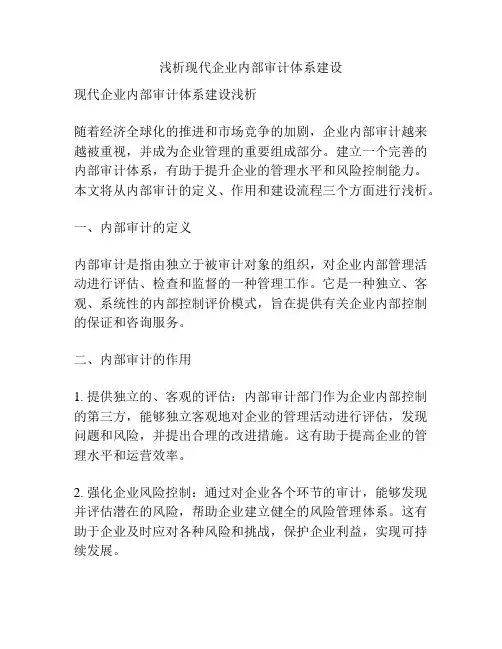 浅析现代企业内部审计体系建设

现代企业内部审计体系建设浅析

随着经济全球化的推进和市场竞争的加剧，企业内部审计越来越被重视，并成为企业管理的重要组成部分。建立一个完善的内部审计体系，有助于提升企业的管理水平和风险控制能力。本文将从内部审计的定义、作用和建设流程三个方面进行浅析。

一、内部审计的定义

内部审计是指由独立于被审计对象的组织，对企业内部管理活动进行评估、检查和监督的一种管理工作。它是一种独立、客观、系统性的内部控制评价模式，旨在提供有关企业内部控制的保证和咨询服务。

二、内部审计的作用

1. 提供独立的、客观的评估：内部审计部门作为企业内部控制的第三方，能够独立客观地对企业的管理活动进行评估，发现问题和风险，并提出合理的改进措施。这有助于提高企业的管理水平和运营效率。

2. 强化企业风险控制：通过对企业各个环节的审计，能够发现并评估潜在的风险，帮助企业建立健全的风险管理体系。这有助于企业及时应对各种风险和挑战，保护企业利益，实现可持续发展。